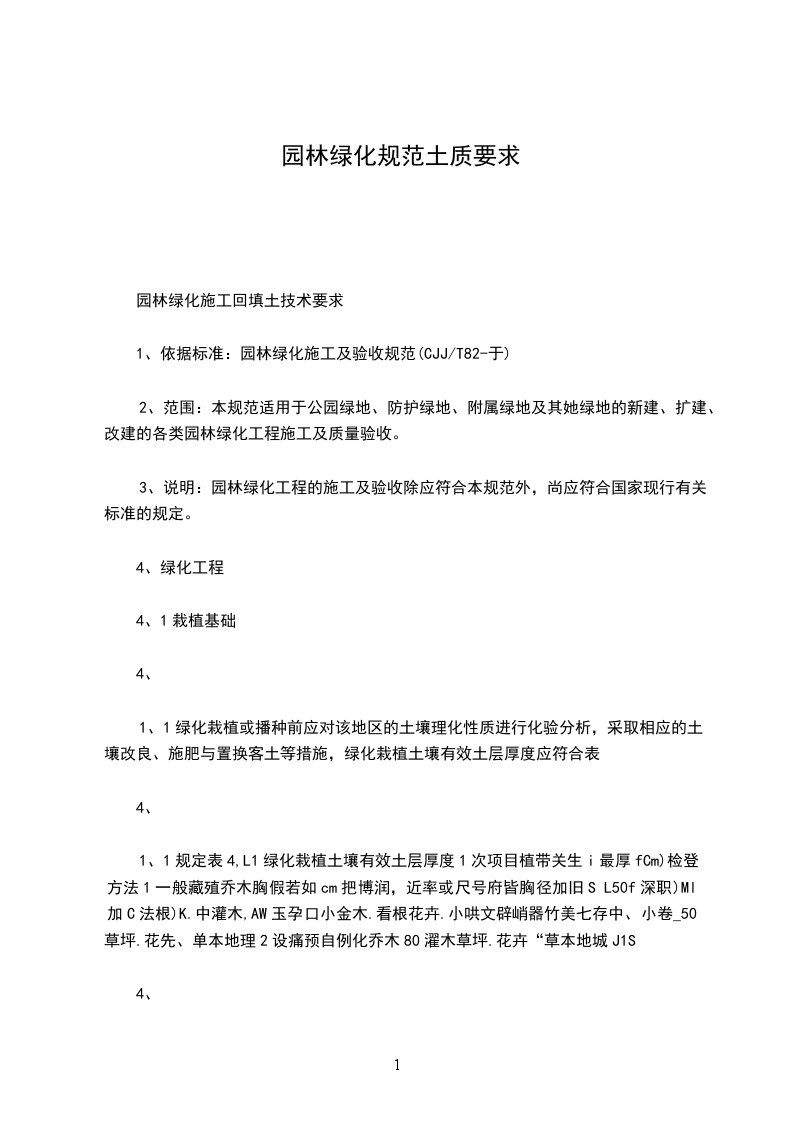 园林绿化规范土质要求

园林绿化施工回填土技术要求

1、依据标准：园林绿化施工及验收规范(CJJ/T82-于)

2、范围：本规范适用于公园绿地、防护绿地、附属绿地及其她绿地的新建、扩建、改建的各类园林绿化工程施工及质量验收。

3、说明：园林绿化工程的施工及验收除应符合本规范外，尚应符合国家现行有关标准的规定。

4、绿化工程

4、1 栽植基础

4、

1、1 绿化栽植或播种前应对该地区的土壤理化性质进行化验分析，采取相应的土壤改良、施肥与置换客土等措施，绿化栽植土壤有效土层厚度应符合表

4、

1、1 规定表 4,L1 绿化栽植土壤有效土层厚度 1 次项目植带关生 i 最厚 fCm)检登方法 1 一般藏殖乔木胸假若如 cm 把博润，近率或尺号府皆胸径加旧 S L50f 深职)MI 加 C 法根)K.中灌木,AW 玉孕口小金木.看根花卉.小哄文辟峭器竹美七存中、小卷_50 草坪.花先、单本地理 2 设痛预自例化乔木 80 濯木草坪.花卉“草本地城 J1S

4、

1